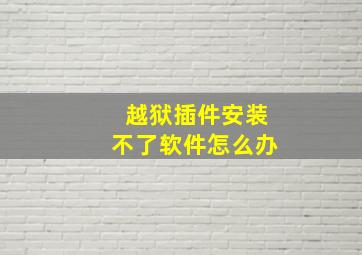 越狱插件安装
不了软件怎么办